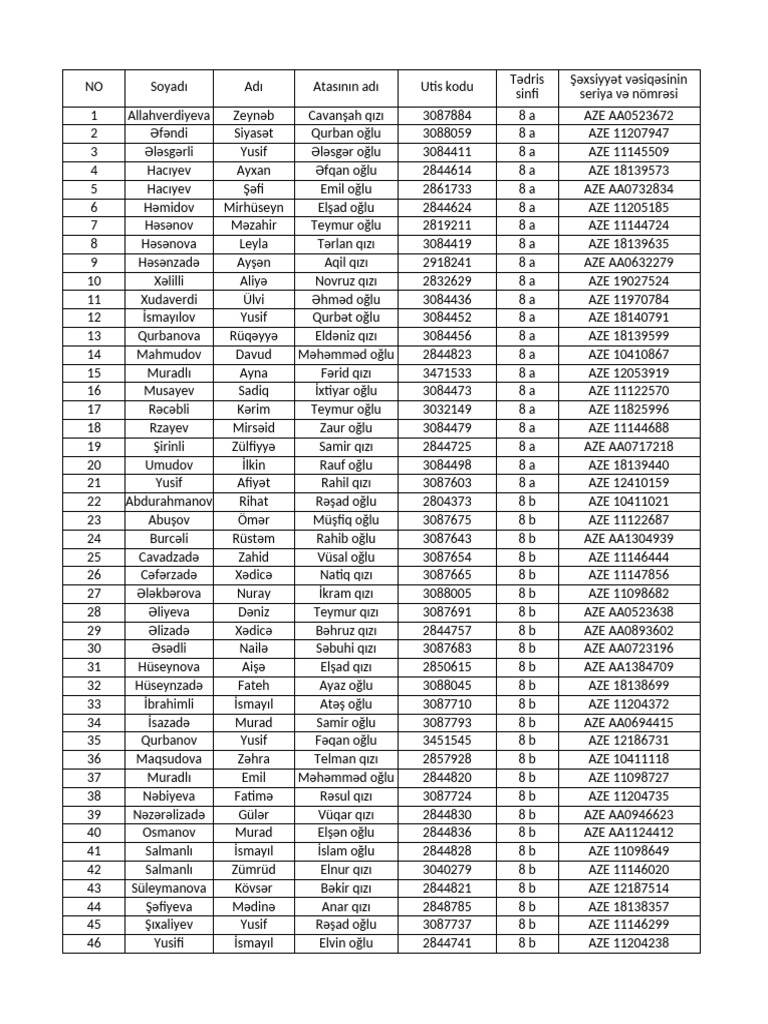 | NO | Soyadı | Adı | Atasının adı | Utis kodu | Tədris sinfi | Şəxsiyyət vəsiqəsinin seriya və nömrəsi |
|---|---|---|---|---|---|---|
| 1 | Allahverdiyeva | Zeynəb | Cavanşah qızı | 3087884 | 8 a | AZE AA0523672 |
| 2 | Əfəndi | Siyasət | Qurban oğlu | 3088059 | 8 a | AZE 11207947 |
| 3 | Ələsgərli | Yusif | Ələsgər oğlu | 3084411 | 8 a | AZE 11145509 |
| 4 | Hacıyev | Ayxan | Əfqan oğlu | 2844614 | 8 a | AZE 18139573 |
| 5 | Hacıyev | Şəfi | Emil oğlu | 2861733 | 8 a | AZE AA0732834 |
| 6 | Həmidov | Mirhüseyn | Elşad oğlu | 2844624 | 8 a | AZE 11205185 |
| 7 | Həsənov | Məzahir | Teymur oğlu | 2819211 | 8 a | AZE 11144724 |
| 8 | Həsənova | Leyla | Tərlan qızı | 3084419 | 8 a | AZE 18139635 |
| 9 | Həsənzadə | Ayşən | Aqil qızı | 2918241 | 8 a | AZE AA0632279 |
| 10 | Xəlilli | Aliyə | Novruz qızı | 2832629 | 8 a | AZE 19027524 |
| 11 | Xudaverdi | Ülvi | Əhməd oğlu | 3084436 | 8 a | AZE 11970784 |
| 12 | İsmayılov | Yusif | Qurbət oğlu | 3084452 | 8 a | AZE 18140791 |
| 13 | Qurbanova | Rüqəyyə | Eldəniz qızı | 3084456 | 8 a | AZE 18139599 |
| 14 | Mahmudov | Davud | Məhəmməd oğlu | 2844823 | 8 a | AZE 10410867 |
| 15 | Muradlı | Ayna | Fərid qızı | 3471533 | 8 a | AZE 12053919 |
| 16 | Musayev | Sadiq | İxtiyar oğlu | 3084473 | 8 a | AZE 11122570 |
| 17 | Rəcəbli | Kərim | Teymur oğlu | 3032149 | 8 a | AZE 11825996 |
| 18 | Rzayev | Mirsəid | Zaur oğlu | 3084479 | 8 a | AZE 11144688 |
| 19 | Şirinli | Zülfiyyə | Samir qızı | 2844725 | 8 a | AZE AA0717218 |
| 20 | Umudov | İlkin | Rauf oğlu | 3084498 | 8 a | AZE 18139440 |
| 21 | Yusif | Afiyət | Rahil qızı | 3087603 | 8 a | AZE 12410159 |
| 22 | Abdurahmanov | Rihat | Rəşad oğlu | 2804373 | 8 b | AZE 10411021 |
| 23 | Abuşov | Ömər | Müşfiq oğlu | 3087675 | 8 b | AZE 11122687 |
| 24 | Burcəli | Rüstəm | Rahib oğlu | 3087643 | 8 b | AZE AA1304939 |
| 25 | Cavadzadə | Zahid | Vüsal oğlu | 3087654 | 8 b | AZE 11146444 |
| 26 | Cəfərzadə | Xədicə | Natiq qızı | 3087665 | 8 b | AZE 11147856 |
| 27 | Ələkbərova | Nuray | İkram qızı | 3088005 | 8 b | AZE 11098682 |
| 28 | Əliyeva | Dəniz | Teymur qızı | 3087691 | 8 b | AZE AA0523638 |
| 29 | Əlizadə | Xədicə | Bəhruz qızı | 2844757 | 8 b | AZE AA0893602 |
| 30 | Əsədli | Nailə | Səbuhi qızı | 3087683 | 8 b | AZE AA0723196 |
| 31 | Hüseynova | Aişə | Elşad qızı | 2850615 | 8 b | AZE AA1384709 |
| 32 | Hüseynzadə | Fateh | Ayaz oğlu | 3088045 | 8 b | AZE 18138699 |
| 33 | İbrahimli | İsmayıl | Ataş oğlu | 3087710 | 8 b | AZE 11204372 |
| 34 | İsazadə | Murad | Samir oğlu | 3087793 | 8 b | AZE AA0694415 |
| 35 | Qurbanov | Yusif | Fəqan oğlu | 3451545 | 8 b | AZE 12186731 |
| 36 | Maqsudova | Zəhra | Telman qızı | 2857928 | 8 b | AZE 10411118 |
| 37 | Muradlı | Emil | Məhəmməd oğlu | 2844820 | 8 b | AZE 11098727 |
| 38 | Nəbiyeva | Fatimə | Rəsul qızı | 3087724 | 8 b | AZE 11204735 |
| 39 | Nəzərəlizadə | Gülər | Vüqar qızı | 2844830 | 8 b | AZE AA0946623 |
| 40 | Osmanov | Murad | Elşən oğlu | 2844836 | 8 b | AZE AA1124412 |
| 41 | Salmanlı | İsmayıl | İslam oğlu | 2844828 | 8 b | AZE 11098649 |
| 42 | Salmanlı | Zümrüd | Elnur qızı | 3040279 | 8 b | AZE 11146020 |
| 43 | Süleymanova | Kövsər | Bəkir qızı | 2844821 | 8 b | AZE 12187514 |
| 44 | Şəfiyeva | Mədinə | Anar qızı | 2848785 | 8 b | AZE 18138357 |
| 45 | Şıxaliyev | Yusif | Rəşad oğlu | 3087737 | 8 b | AZE 11146299 |
| 46 | Yusifi | İsmayıl | Elvin oğlu | 2844741 | 8 b | AZE 11204238 |